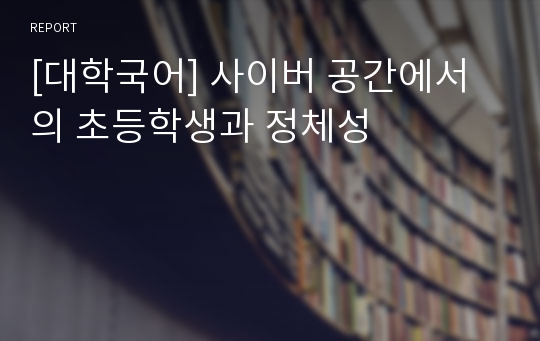 REPORT

[대학국어] 사이버 공간에서의 초등학생과 정체성